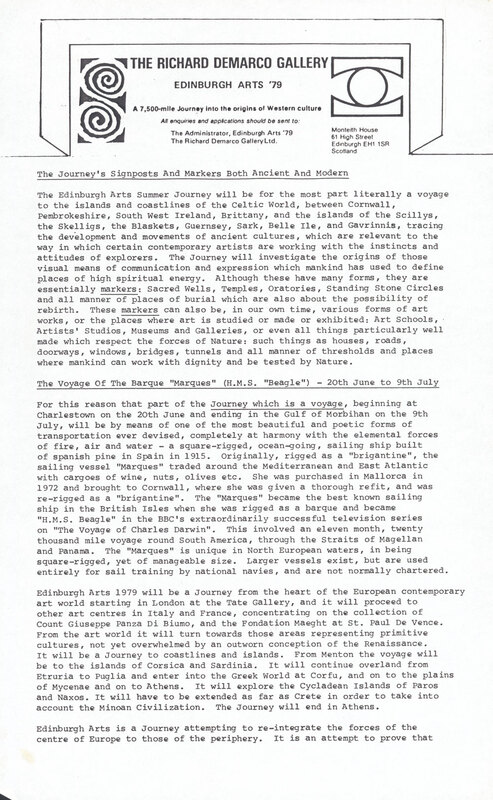 THE RICHARD DEMARCO GALLERY

EDINBURGH ARTS '79

A 7,500-mile Journey into the origins of Western culture

All enquiries and applications should be sent to:

The Administrator, Edinburgh Arts '79
The Richard Demarco Gallery Ltd.

Monteith House
61 High Street
Edinburgh EH1 1SR
Scotland

The Journey's Signposts And Markers Both Ancient And Modern

The Edinburgh Arts Summer Journey will be for the most part literally a voyage to the islands and coastlines of the Celtic World, between Cornwall, Pembrokeshire, South West Ireland, Brittany, and the islands of the Scillys, the Skelligs, the Blaskets, Guernsey, Sark, Belle Ile, and Gavrinnis, tracing the development and movements of ancient cultures, which are relevant to the way in which certain contemporary artists are working with the instincts and attitudes of explorers. The Journey will investigate the origins of those visual means of communication and expression which mankind has used to define places of high spiritual energy. Although these have many forms, they are essentially markers: Sacred Wells, Temples, Oratories, Standing Stone Circles and all manner of places of burial which are also about the possibility of rebirth. These markers can also be, in our own time, various forms of art works, or the places where art is studied or made or exhibited: Art Schools, Artists' Studios, Museums and Galleries, or even all things particularly well made which respect the forces of Nature: such things as houses, roads, doorways, windows, bridges, tunnels and all manner of thresholds and places where mankind can work with dignity and be tested by Nature.

The Voyage Of The Barque "Marques" (H.M.S. "Beagle") - 20th June to 9th July

For this reason that part of the Journey which is a voyage, beginning at Charlestown on the 20th June and ending in the Gulf of Morbihan on the 9th July, will be by means of one of the most beautiful and poetic forms of transportation ever devised, completely at harmony with the elemental forces of fire, air and water - a square-rigged, ocean-going, sailing ship built of spanish pine in Spain in 1915. Originally, rigged as a "brigantine", the sailing vessel "Marques" traded around the Mediterranean and East Atlantic with cargoes of wine, nuts, olives etc. She was purchased in Mallorca in 1972 and brought to Cornwall, where she was given a thorough refit, and was re-rigged as a "brigantine". The "Marques" became the best known sailing ship in the British Isles when she was rigged as a barque and became "H.M.S. Beagle" in the BBC's extraordinarily successful television series on "The Voyage of Charles Darwin". This involved an eleven month, twenty thousand mile voyage round South America, through the Straits of Magellan and Panama. The "Marques" is unique in North European waters, in being square-rigged, yet of manageable size. Larger vessels exist, but are used entirely for sail training by national navies, and are not normally chartered.

Edinburgh Arts 1979 will be a Journey from the heart of the European contemporary art world starting in London at the Tate Gallery, and it will proceed to other art centres in Italy and France, concentrating on the collection of Count Giuseppe Panza Di Biumo, and the Fondation Maeght at St. Paul De Vence. From the art world it will turn towards those areas representing primitive cultures, not yet overwhelmed by an outworn conception of the Renaissance. It will be a Journey to coastlines and islands. From Menton the voyage will be to the islands of Corsica and Sardinia. It will continue overland from Etruria to Puglia and enter into the Greek World at Corfu, and on to the plains of Mycenae and on to Athens. It will explore the Cycladean Islands of Paros and Naxos. It will have to be extended as far as Crete in order to take into account the Minoan Civilization. The Journey will end in Athens.

Edinburgh Arts is a Journey attempting to re-integrate the forces of the centre of Europe to those of the periphery. It is an attempt to prove that